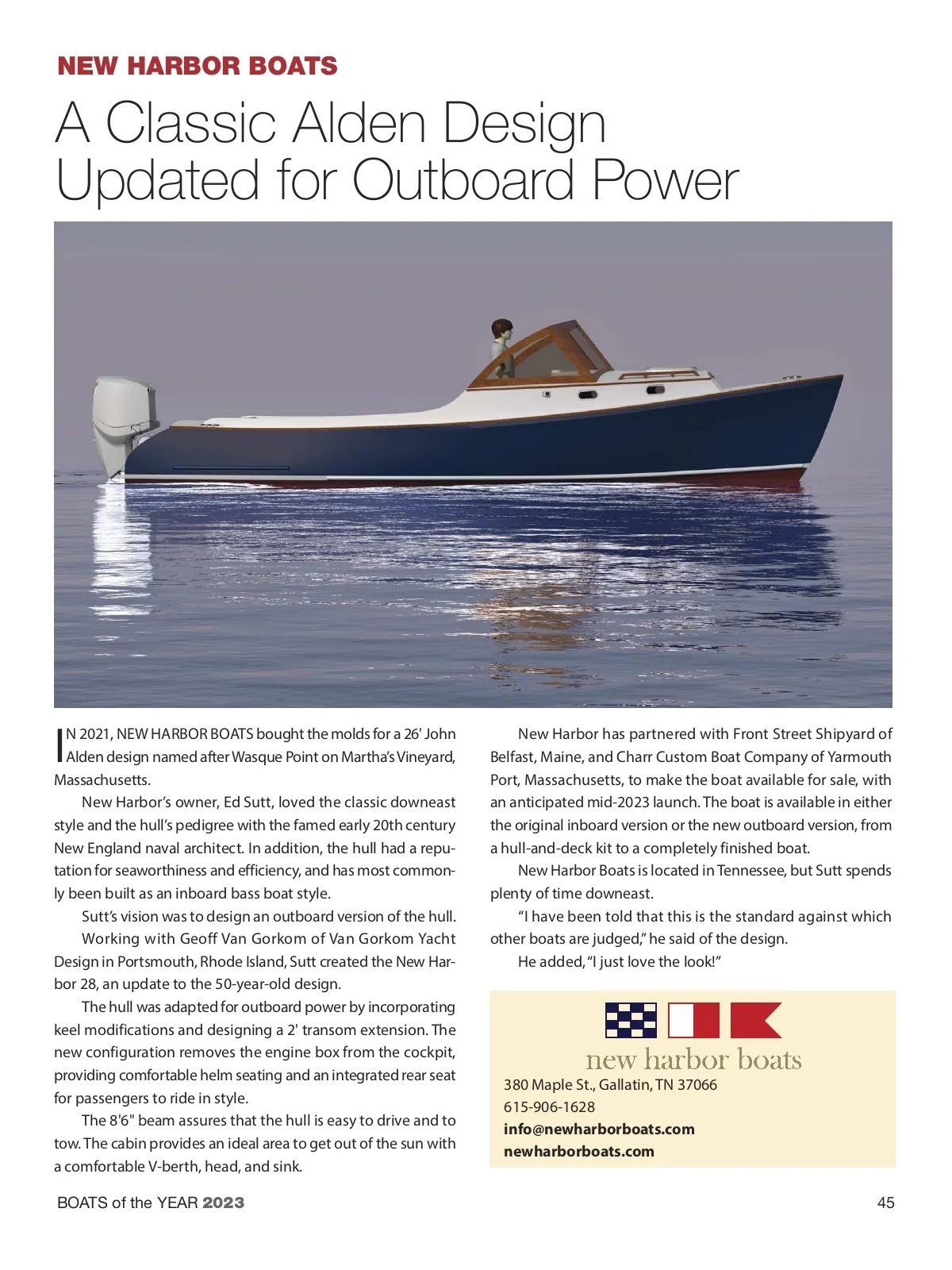 NEW HARBOR BOATS

A Classic Alden Design Updated for Outboard Power

IN 2021, NEW HARBOR BOATS bought the molds for a 26' John Alden design named after Wasque Point on Martha's Vineyard, Massachusetts.

New Harbor's owner, Ed Sutt, loved the classic downeast style and the hull's pedigree with the famed early 20th century New England naval architect. In addition, the hull had a reputation for seaworthiness and efficiency, and has most commonly been built as an inboard bass boat style.

Sutt's vision was to design an outboard version of the hull.

Working with Geoff Van Gorkom of Van Gorkom Yacht Design in Portsmouth, Rhode Island, Sutt created the New Harbor 28, an update to the 50-year-old design.

The hull was adapted for outboard power by incorporating keel modifications and designing a 2' transom extension. The new configuration removes the engine box from the cockpit, providing comfortable helm seating and an integrated rear seat for passengers to ride in style.

The 8'6" beam assures that the hull is easy to drive and to tow. The cabin provides an ideal area to get out of the sun with a comfortable V-berth, head, and sink.

New Harbor has partnered with Front Street Shipyard of Belfast, Maine, and Charr Custom Boat Company of Yarmouth Port, Massachusetts, to make the boat available for sale, with an anticipated mid-2023 launch. The boat is available in either the original inboard version or the new outboard version, from a hull-and-deck kit to a completely finished boat.

New Harbor Boats is located in Tennessee, but Sutt spends plenty of time downeast.

"I have been told that this is the standard against which other boats are judged," he said of the design.

He added, "I just love the look!"

new harbor boats
380 Maple St., Gallatin, TN 37066
615-906-1628
info@newharborboats.com
newharborboats.com

BOATS of the YEAR 2023

45